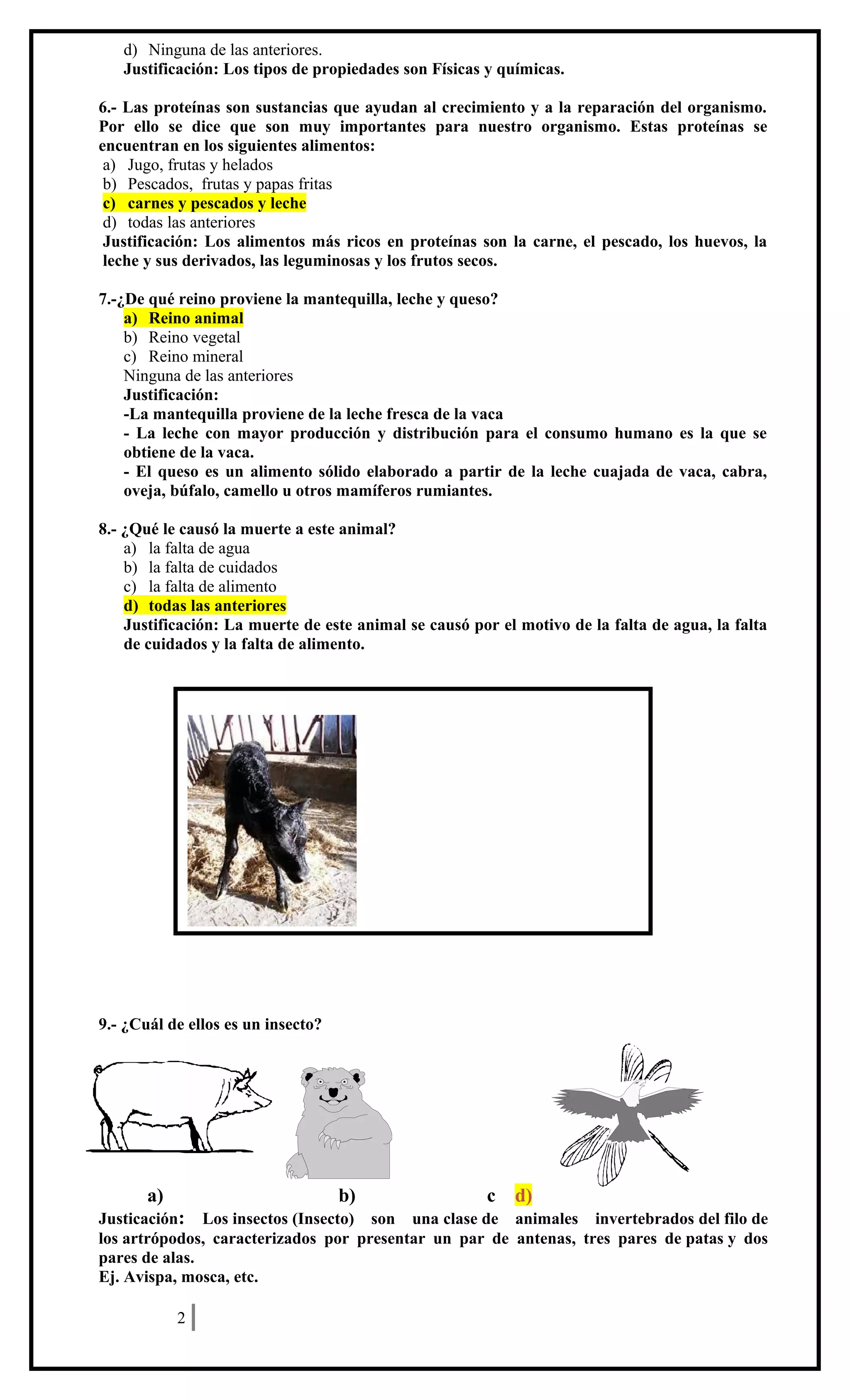 d) Ninguna de las anteriores.
Justificación: Los tipos de propiedades son Físicas y químicas.

6.- Las proteínas son sustancias que ayudan al crecimiento y a la reparación del organismo. Por ello se dice que son muy importantes para nuestro organismo. Estas proteínas se encuentran en los siguientes alimentos:
a) Jugo, frutas y helados
b) Pescados, frutas y papas fritas
c) carnes y pescados y leche
d) todas las anteriores
Justificación: Los alimentos más ricos en proteínas son la carne, el pescado, los huevos, la leche y sus derivados, las leguminosas y los frutos secos.

7.-¿De qué reino proviene la mantequilla, leche y queso?
a) Reino animal
b) Reino vegetal
c) Reino mineral
Ninguna de las anteriores
Justificación:
-La mantequilla proviene de la leche fresca de la vaca
- La leche con mayor producción y distribución para el consumo humano es la que se obtiene de la vaca.
- El queso es un alimento sólido elaborado a partir de la leche cuajada de vaca, cabra, oveja, búfalo, camello u otros mamíferos rumiantes.

8.- ¿Qué le causó la muerte a este animal?
a) la falta de agua
b) la falta de cuidados
c) la falta de alimento
d) todas las anteriores
Justificación: La muerte de este animal se causó por el motivo de la falta de agua, la falta de cuidados y la falta de alimento.

9.- ¿Cuál de ellos es un insecto?

a) b) c d)
Justicación: Los insectos (Insecto) son una clase de animales invertebrados del filo de los artrópodos, caracterizados por presentar un par de antenas, tres pares de patas y dos pares de alas.
Ej. Avispa, mosca, etc.

2